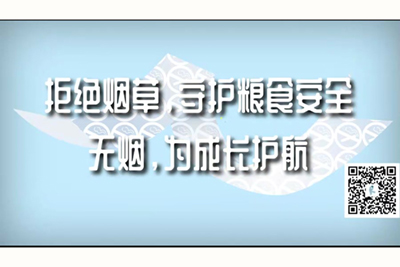 拒绝烟草，守护粮食安全
无烟，为成长护航